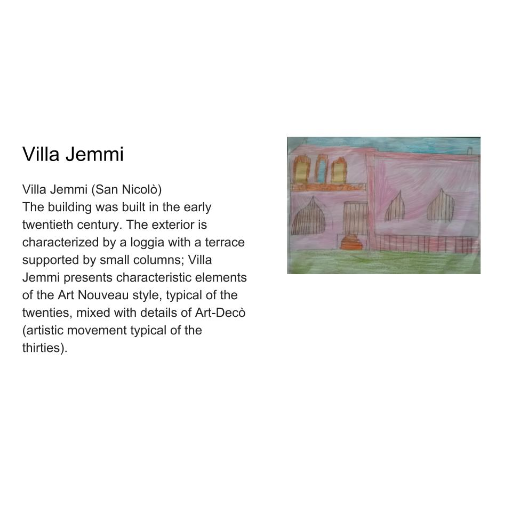 Villa Jemmi

Villa Jemmi (San Nicolò)
The building was built in the early twentieth century. The exterior is characterized by a loggia with a terrace supported by small columns; Villa Jemmi presents characteristic elements of the Art Nouveau style, typical of the twenties, mixed with details of Art-Decò (artistic movement typical of the thirties).